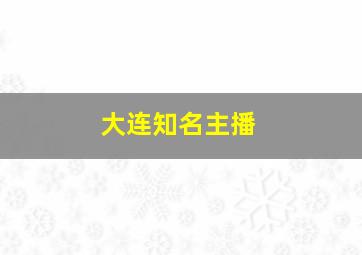 大连知名主播